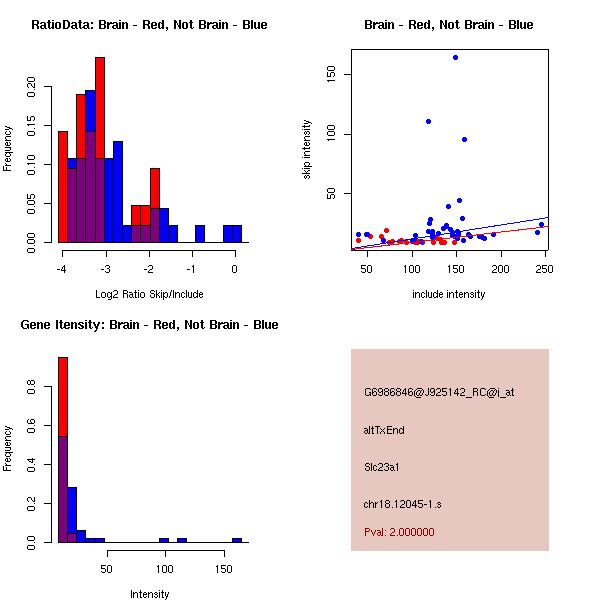 RatioData: Brain - Red, Not Brain - Blue

Frequency

0.00 0.05 0.10 0.15 0.20

-4 -3 -2 -1 0

Log2 Ratio Skip/Include

Brain - Red, Not Brain - Blue

skip intensity

50 100 150

50 100 150 200 250

include intensity

Gene Itensity: Brain - Red, Not Brain - Blue

Frequency

0.0 0.2 0.4 0.6 0.8

50 100 150

Intensity

G6986846@J925142_RC@i_at

altTxEnd

Slc23a1

chr18.12045-1.s

Pval: 2.000000